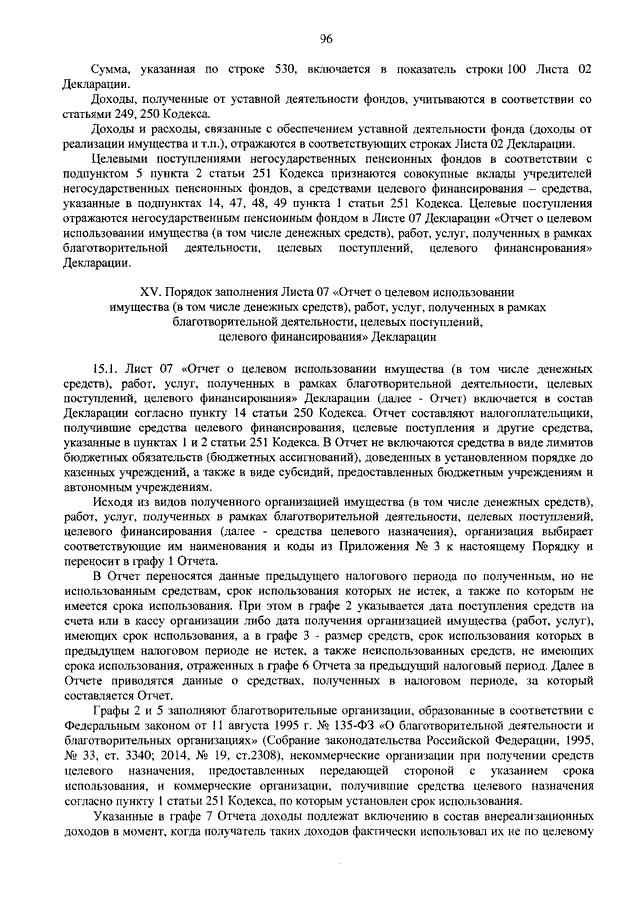 96

Сумма, указанная по строке 530, включается в показатель строки 100 Листа 02 Декларации.

Доходы, полученные от уставной деятельности фондов, учитываются в соответствии со статьями 249, 250 Кодекса.

Доходы и расходы, связанные с обеспечением уставной деятельности фонда (доходы от реализации имущества и т.п.), отражаются в соответствующих строках Листа 02 Декларации.

Целевыми поступлениями негосударственных пенсионных фондов в соответствии с подпунктом 5 пункта 2 статьи 251 Кодекса признаются совокупные вклады учредителей негосударственных пенсионных фондов, а средствами целевого финансирования – средства, указанные в подпунктах 14, 47, 48, 49 пункта 1 статьи 251 Кодекса. Целевые поступления отражаются негосударственным пенсионным фондом в Листе 07 Декларации «Отчет о целевом использовании имущества (в том числе денежных средств), работ, услуг, полученных в рамках благотворительной деятельности, целевых поступлений, целевого финансирования» Декларации.

XV. Порядок заполнения Листа 07 «Отчет о целевом использовании имущества (в том числе денежных средств), работ, услуг, полученных в рамках благотворительной деятельности, целевых поступлений, целевого финансирования» Декларации

15.1. Лист 07 «Отчет о целевом использовании имущества (в том числе денежных средств), работ, услуг, полученных в рамках благотворительной деятельности, целевых поступлений, целевого финансирования» Декларации (далее - Отчет) включается в состав Декларации согласно пункту 14 статьи 250 Кодекса. Отчет составляют налогоплательщики, получившие средства целевого финансирования, целевые поступления и другие средства, указанные в пунктах 1 и 2 статьи 251 Кодекса. В Отчет не включаются средства в виде лимитов бюджетных обязательств (бюджетных ассигнований), доведенных в установленном порядке до казенных учреждений, а также в виде субсидий, предоставленных бюджетным учреждениям и автономным учреждениям.

Исходя из видов полученного организацией имущества (в том числе денежных средств), работ, услуг, полученных в рамках благотворительной деятельности, целевых поступлений, целевого финансирования (далее - средства целевого назначения), организация выбирает соответствующие им наименования и коды из Приложения № 3 к настоящему Порядку и переносит в графу 1 Отчета.

В Отчет переносятся данные предыдущего налогового периода по полученным, но не использованным средствам, срок использования которых не истек, а также по которым не имеется срока использования. При этом в графе 2 указывается дата поступления средств на счета или в кассу организации либо дата получения организацией имущества (работ, услуг), имеющих срок использования, а в графе 3 - размер средств, срок использования которых в предыдущем налоговом периоде не истек, а также неиспользованных средств, не имеющих срока использования, отраженных в графе 6 Отчета за предыдущий налоговый период. Далее в Отчете приводятся данные о средствах, полученных в налоговом периоде, за который составляется Отчет.

Графы 2 и 5 заполняют благотворительные организации, образованные в соответствии с Федеральным законом от 11 августа 1995 г. № 135-ФЗ «О благотворительной деятельности и благотворительных организациях» (Собрание законодательства Российской Федерации, 1995, № 33, ст. 3340; 2014, № 19, ст.2308), некоммерческие организации при получении средств целевого назначения, предоставленных передающей стороной с указанием срока использования, и коммерческие организации, получившие средства целевого назначения согласно пункту 1 статьи 251 Кодекса, по которым установлен срок использования.

Указанные в графе 7 Отчета доходы подлежат включению в состав внереализационных доходов в момент, когда получатель таких доходов фактически использовал их не по целевому